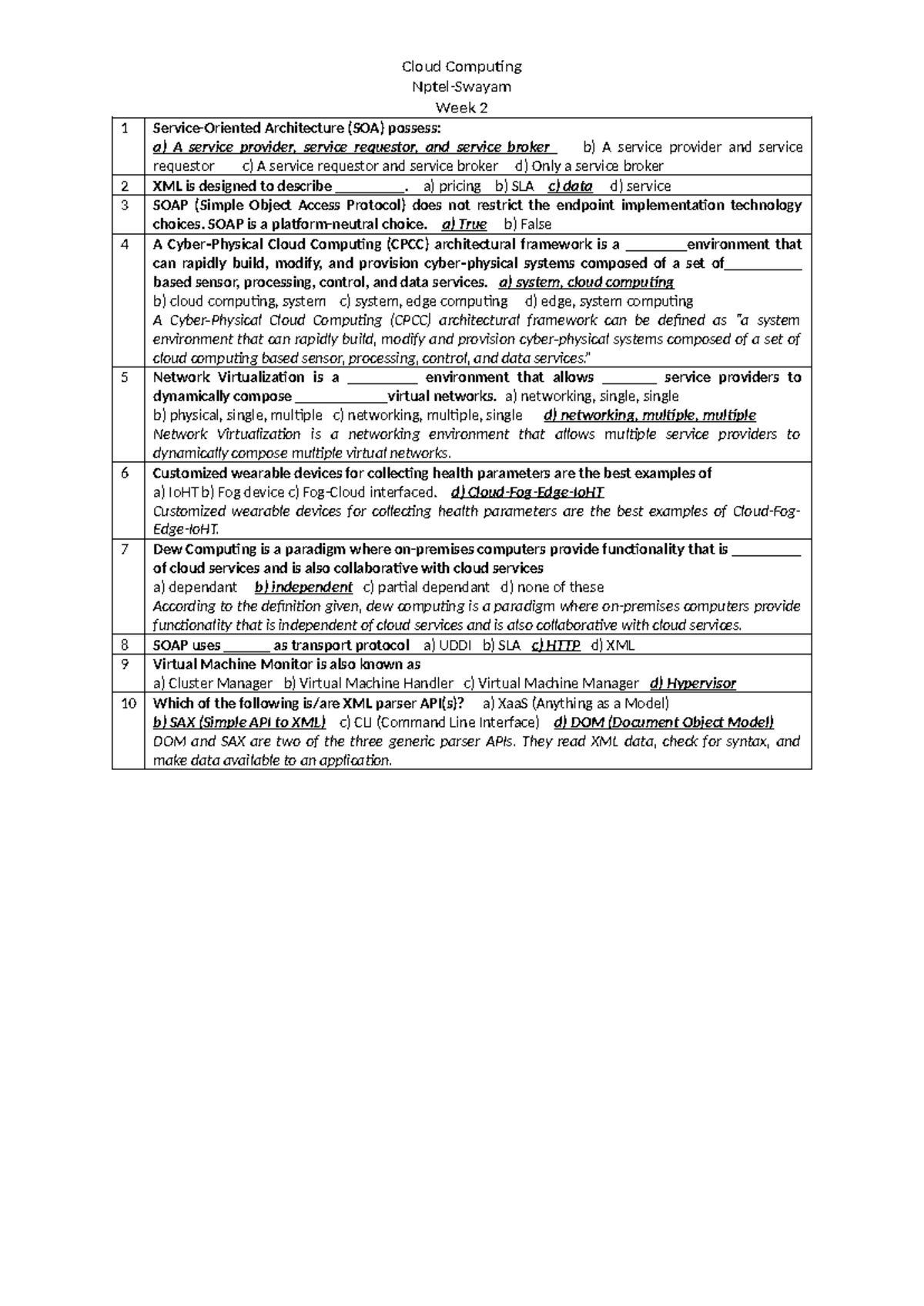 Cloud Computing
Nptel-Swayam
Week 2

| 1 | Service-Oriented Architecture (SOA) possess: a) A service provider, service requestor, and service broker b) A service provider and service requestor c) A service requestor and service broker d) Only a service broker |
|---|---|
| 2 | XML is designed to describe _________. a) pricing b) SLA c) data d) service |
| 3 | SOAP (Simple Object Access Protocol) does not restrict the endpoint implementation technology choices. SOAP is a platform-neutral choice. a) True b) False |
| 4 | A Cyber-Physical Cloud Computing (CPCC) architectural framework is a ________environment that can rapidly build, modify, and provision cyber-physical systems composed of a set of__________ based sensor, processing, control, and data services. a) system, cloud computing b) cloud computing, system c) system, edge computing d) edge, system computing A Cyber-Physical Cloud Computing (CPCC) architectural framework can be defined as "a system environment that can rapidly build, modify and provision cyber-physical systems composed of a set of cloud computing based sensor, processing, control, and data services." |
| 5 | Network Virtualization is a _________ environment that allows _______ service providers to dynamically compose ____________virtual networks. a) networking, single, single b) physical, single, multiple c) networking, multiple, single d) networking, multiple, multiple Network Virtualization is a networking environment that allows multiple service providers to dynamically compose multiple virtual networks. |
| 6 | Customized wearable devices for collecting health parameters are the best examples of a) IoHT b) Fog device c) Fog-Cloud interfaced. d) Cloud-Fog-Edge-IoHT Customized wearable devices for collecting health parameters are the best examples of Cloud-Fog-Edge-IoHT. |
| 7 | Dew Computing is a paradigm where on-premises computers provide functionality that is _________ of cloud services and is also collaborative with cloud services a) dependant b) independent c) partial dependant d) none of these According to the definition given, dew computing is a paradigm where on-premises computers provide functionality that is independent of cloud services and is also collaborative with cloud services. |
| 8 | SOAP uses ______ as transport protocol a) UDDI b) SLA c) HTTP d) XML |
| 9 | Virtual Machine Monitor is also known as a) Cluster Manager b) Virtual Machine Handler c) Virtual Machine Manager d) Hypervisor |
| 10 | Which of the following is/are XML parser API(s)? a) XaaS (Anything as a Model) b) SAX (Simple API to XML) c) CLI (Command Line Interface) d) DOM (Document Object Model) DOM and SAX are two of the three generic parser APIs. They read XML data, check for syntax, and make data available to an application. |